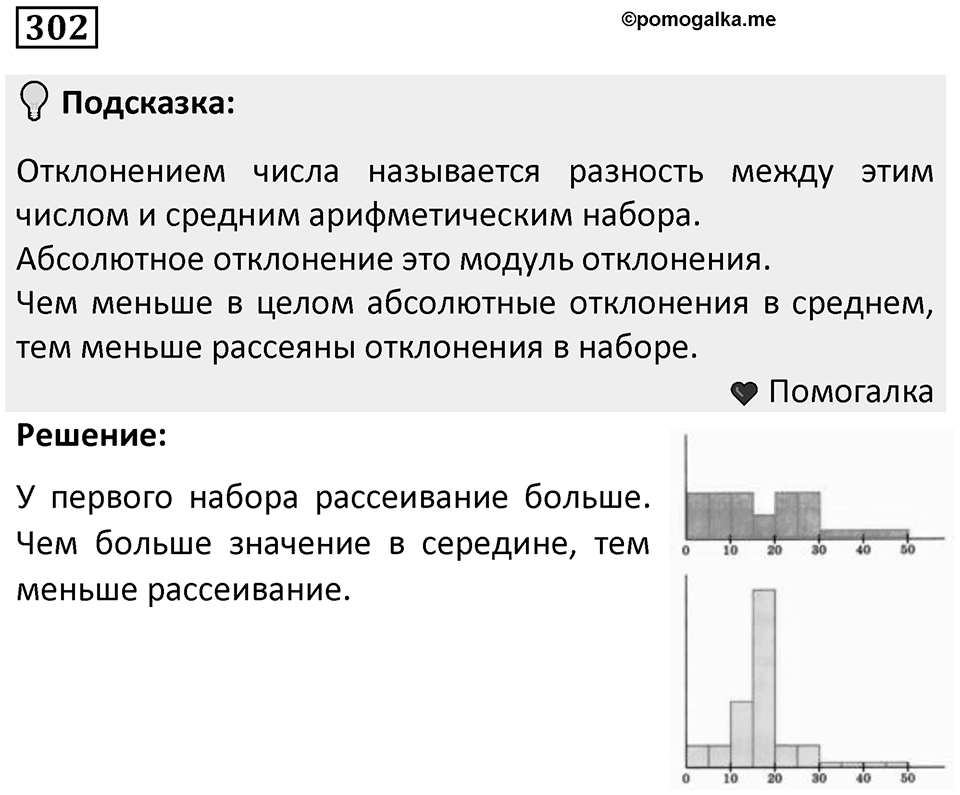 302

©pomogalka.me

Подсказка:

Отклонением числа называется разность между этим числом и средним арифметическим набора.
Абсолютное отклонение это модуль отклонения.
Чем меньше в целом абсолютные отклонения в среднем, тем меньше рассеяны отклонения в наборе.

Помогалка

Решение:

У первого набора рассеивание больше. Чем больше значение в середине, тем меньше рассеивание.

0 10 20 30 40 50

0 10 20 30 40 50